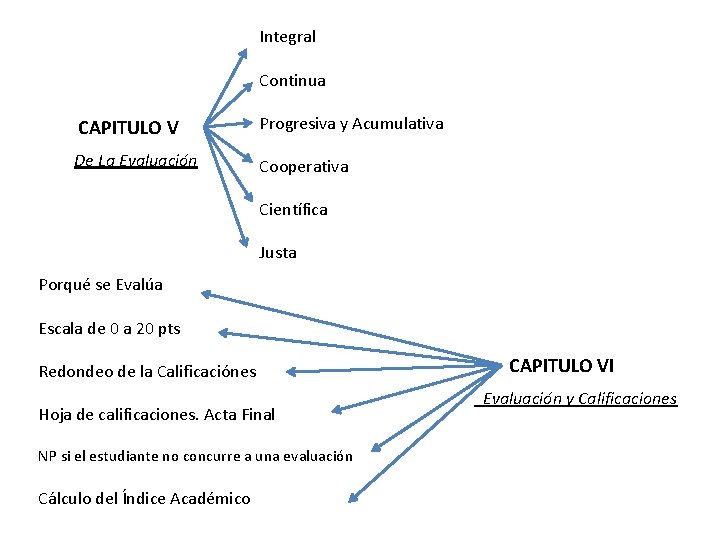 CAPITULO V

De La Evaluación

Integral

Continua

Progresiva y Acumulativa

Cooperativa

Científica

Justa

Porqué se Evalúa

Escala de 0 a 20 pts

Redondeo de la Calificaciónes

Hoja de calificaciones. Acta Final

NP si el estudiante no concurre a una evaluación

Cálculo del Índice Académico

CAPITULO VI

Evaluación y Calificaciones